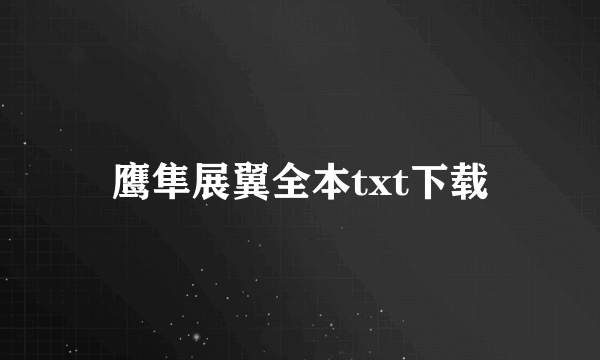 鹰隼展翼全本txt下载